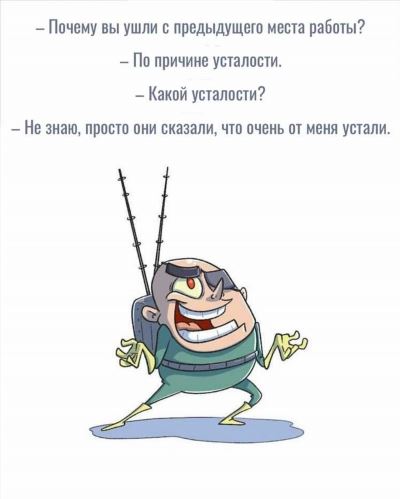 – Почему вы ушли с предыдущего места работы?

– По причине усталости.

– Какой усталости?

– Не знаю, просто они сказали, что очень от меня устали.